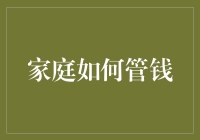 家庭如何管钱